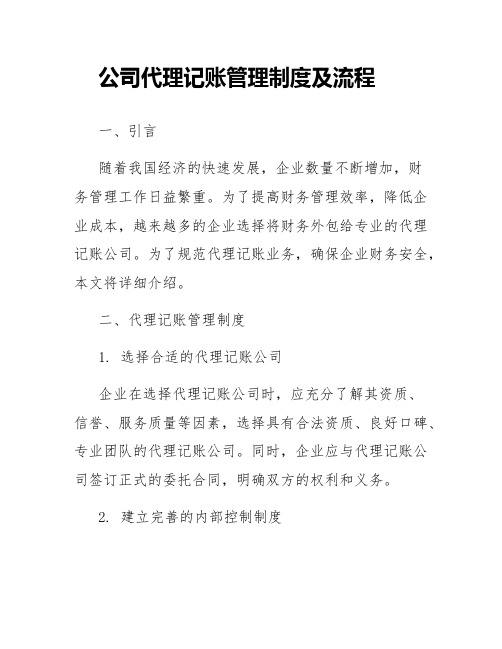 公司代理记账管理制度及流程

一、引言

随着我国经济的快速发展，企业数量不断增加，财务管理工作日益繁重。为了提高财务管理效率，降低企业成本，越来越多的企业选择将财务外包给专业的代理记账公司。为了规范代理记账业务，确保企业财务安全，本文将详细介绍。

二、代理记账管理制度

1. 选择合适的代理记账公司

企业在选择代理记账公司时，应充分了解其资质、信誉、服务质量等因素，选择具有合法资质、良好口碑、专业团队的代理记账公司。同时，企业应与代理记账公司签订正式的委托合同，明确双方的权利和义务。

2. 建立完善的内部控制制度